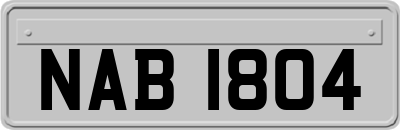 NAB 1804